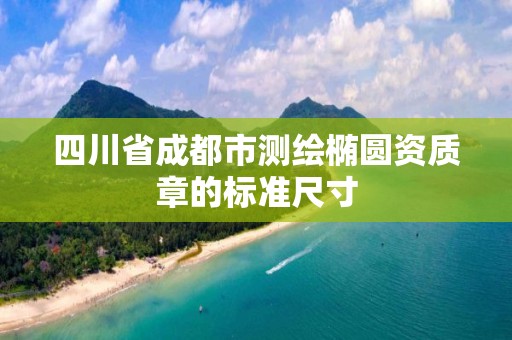 四川省成都市测绘椭圆资质章的标准尺寸